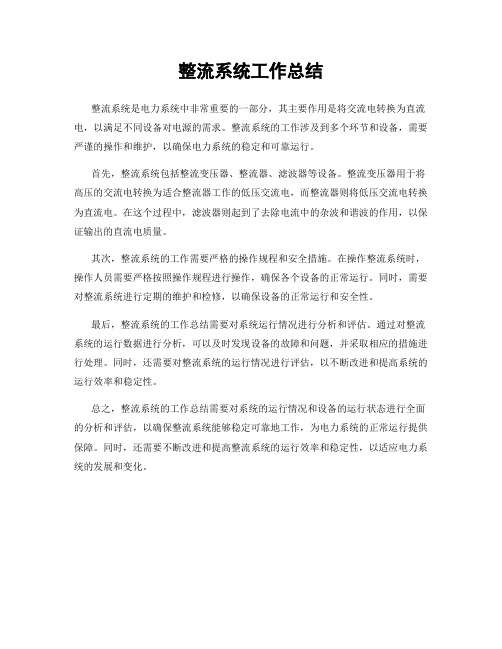 整流系统工作总结

整流系统是电力系统中非常重要的一部分，其主要作用是将交流电转换为直流电，以满足不同设备对电源的需求。整流系统的工作涉及到多个环节和设备，需要严谨的操作和维护，以确保电力系统的稳定和可靠运行。

首先，整流系统包括整流变压器、整流器、滤波器等设备。整流变压器用于将高压的交流电转换为适合整流器工作的低压交流电，而整流器则将低压交流电转换为直流电。在这个过程中，滤波器则起到了去除电流中的杂波和谐波的作用，以保证输出的直流电质量。

其次，整流系统的工作需要严格的操作规程和安全措施。在操作整流系统时，操作人员需要严格按照操作规程进行操作，确保各个设备的正常运行。同时，需要对整流系统进行定期的维护和检修，以确保设备的正常运行和安全性。

最后，整流系统的工作总结需要对系统运行情况进行分析和评估。通过对整流系统的运行数据进行分析，可以及时发现设备的故障和问题，并采取相应的措施进行处理。同时，还需要对整流系统的运行情况进行评估，以不断改进和提高系统的运行效率和稳定性。

总之，整流系统的工作总结需要对系统的运行情况和设备的运行状态进行全面的分析和评估，以确保整流系统能够稳定可靠地工作，为电力系统的正常运行提供保障。同时，还需要不断改进和提高整流系统的运行效率和稳定性，以适应电力系统的发展和变化。